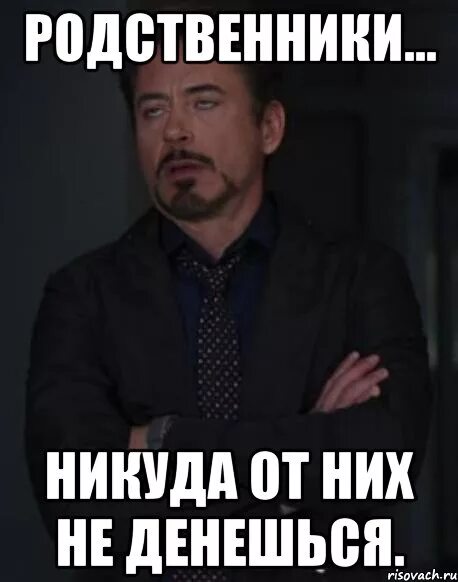 РОДСТВЕННИКИ...

НИКУДА ОТ НИХ НЕ ДЕНЕШЬСЯ.

risovach.ru